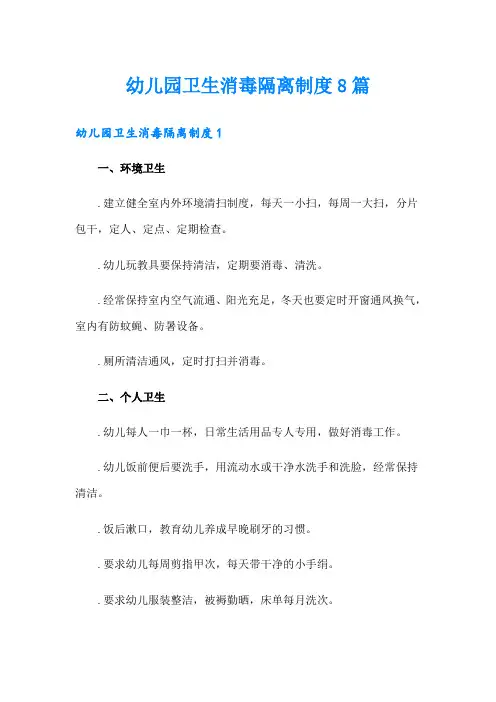 幼儿园卫生消毒隔离制度8篇

幼儿园卫生消毒隔离制度1

一、环境卫生

.建立健全室内外环境清扫制度，每天一小扫，每周一大扫，分片包干，定人、定点、定期检查。

.幼儿玩教具要保持清洁，定期要消毒、清洗。

.经常保持室内空气流通、阳光充足，冬天也要定时开窗通风换气，室内有防蚊蝇、防暑设备。

.厕所清洁通风，定时打扫并消毒。

二、个人卫生

.幼儿每人一巾一杯，日常生活用品专人专用，做好消毒工作。

.幼儿饭前便后要洗手，用流动水或干净水洗手和洗脸，经常保持清洁。

.饭后漱口，教育幼儿养成早晚刷牙的习惯。

.要求幼儿每周剪指甲次，每天带干净的小手绢。

.要求幼儿服装整洁，被褥勤晒，床单每月洗次。